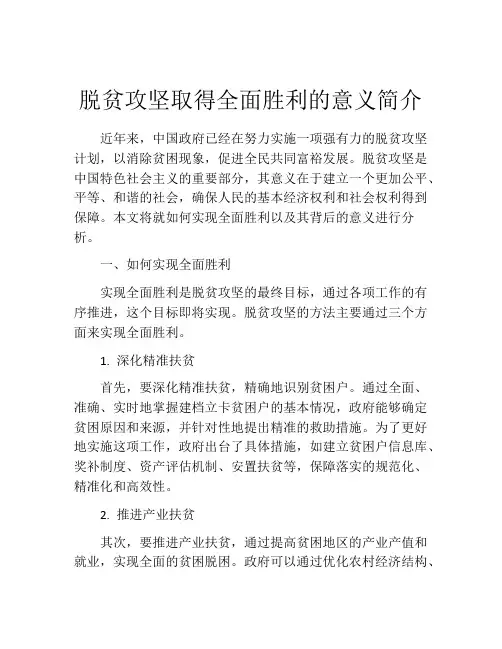 脱贫攻坚取得全面胜利的意义简介

近年来，中国政府已经在努力实施一项强有力的脱贫攻坚计划，以消除贫困现象，促进全民共同富裕发展。脱贫攻坚是中国特色社会主义的重要部分，其意义在于建立一个更加公平、平等、和谐的社会，确保人民的基本经济权利和社会权利得到保障。本文将就如何实现全面胜利以及其背后的意义进行分析。

一、如何实现全面胜利

实现全面胜利是脱贫攻坚的最终目标，通过各项工作的有序推进，这个目标即将实现。脱贫攻坚的方法主要通过三个方面来实现全面胜利。

1. 深化精准扶贫

首先，要深化精准扶贫，精确地识别贫困户。通过全面、准确、实时地掌握建档立卡贫困户的基本情况，政府能够确定贫困原因和来源，并针对性地提出精准的救助措施。为了更好地实施这项工作，政府出台了具体措施，如建立贫困户信息库、奖补制度、资产评估机制、安置扶贫等，保障落实的规范化、精准化和高效性。

2. 推进产业扶贫

其次，要推进产业扶贫，通过提高贫困地区的产业产值和就业，实现全面的贫困脱困。政府可以通过优化农村经济结构、